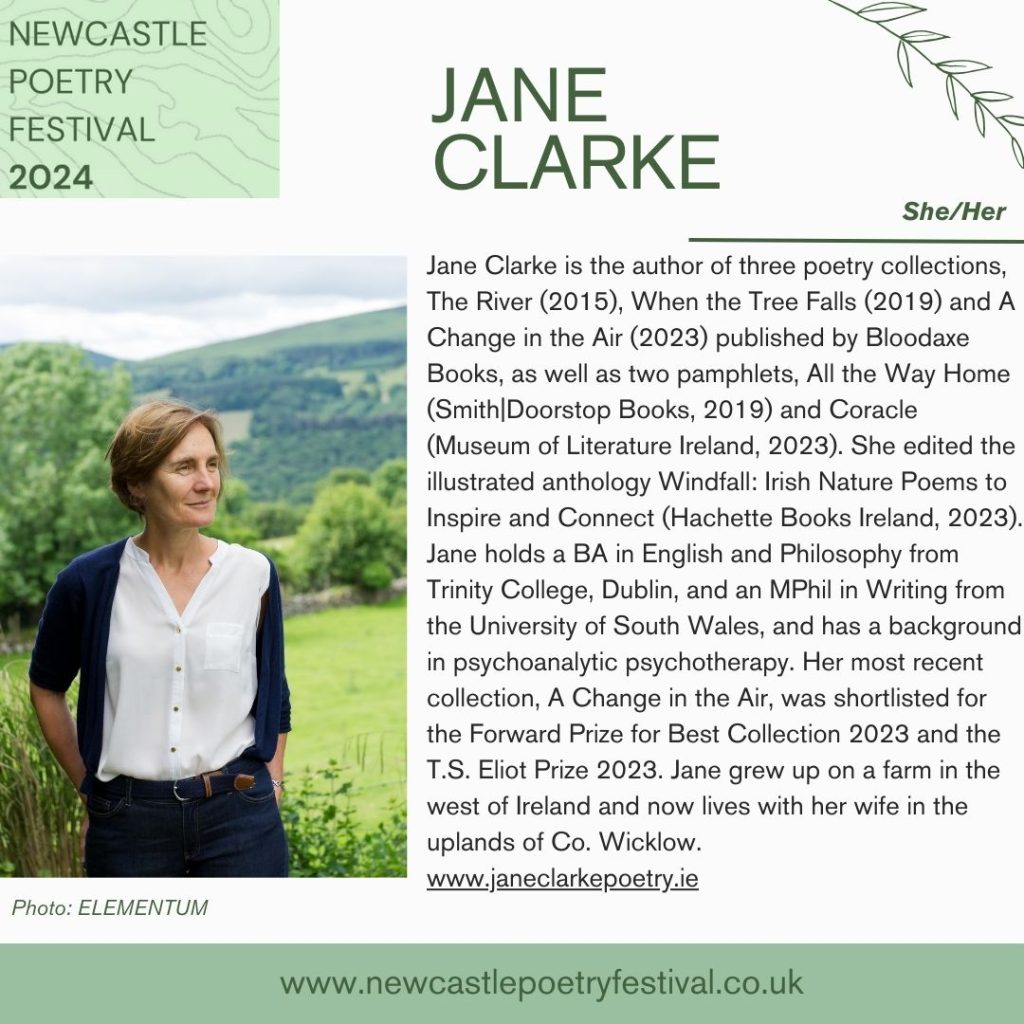 NEWCASTLE
POETRY
FESTIVAL
2024

JANE
CLARKE

She/Her

Jane Clarke is the author of three poetry collections, The River (2015), When the Tree Falls (2019) and A Change in the Air (2023) published by Bloodaxe Books, as well as two pamphlets, All the Way Home (Smith|Doorstop Books, 2019) and Coracle (Museum of Literature Ireland, 2023). She edited the illustrated anthology Windfall: Irish Nature Poems to Inspire and Connect (Hachette Books Ireland, 2023). Jane holds a BA in English and Philosophy from Trinity College, Dublin, and an MPhil in Writing from the University of South Wales, and has a background in psychoanalytic psychotherapy. Her most recent collection, A Change in the Air, was shortlisted for the Forward Prize for Best Collection 2023 and the T.S. Eliot Prize 2023. Jane grew up on a farm in the west of Ireland and now lives with her wife in the uplands of Co. Wicklow.
www.janeclarkepoetry.ie

Photo: ELEMENTUM

www.newcastlepoetryfestival.co.uk